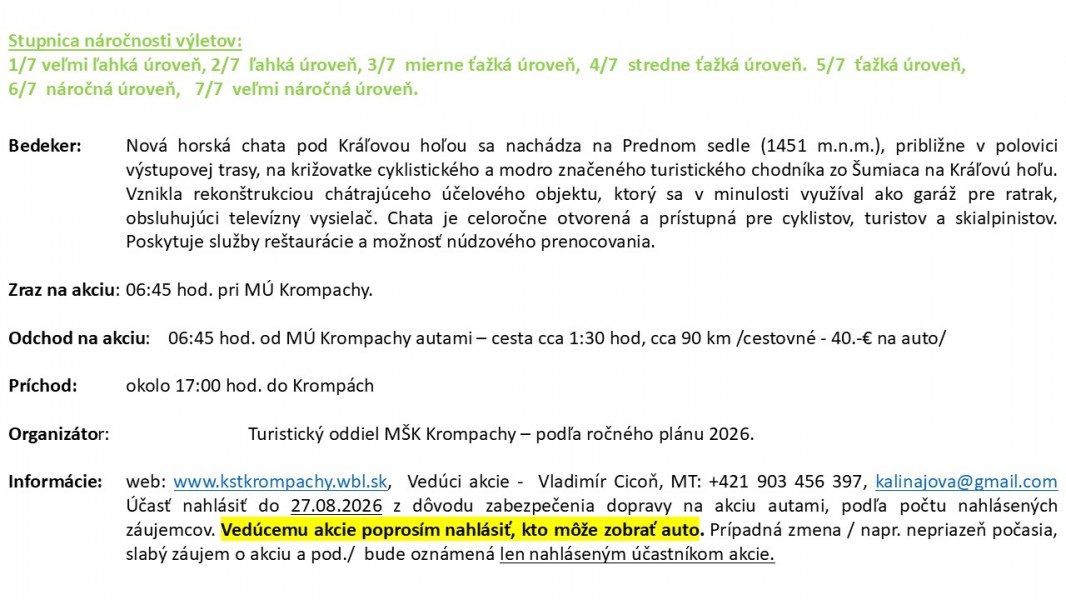 Stupnica náročnosti výletov:
1/7 veľmi ľahká úroveň, 2/7 ľahká úroveň, 3/7 mierne ťažká úroveň, 4/7 stredne ťažká úroveň. 5/7 ťažká úroveň, 6/7 náročná úroveň, 7/7 veľmi náročná úroveň.

Bedeker: Nová horská chata pod Kráľovou hoľou sa nachádza na Prednom sedle (1451 m.n.m.), približne v polovici výstupovej trasy, na križovatke cyklistického a modro značeného turistického chodníka zo Šumiaca na Kráľovú hoľu. Vznikla rekonštrukciou chátrajúceho účelového objektu, ktorý sa v minulosti využíval ako garáž pre ratrak, obsluhujúci televízny vysielač. Chata je celoročne otvorená a prístupná pre cyklistov, turistov a skialpinistov. Poskytuje služby reštaurácie a možnosť núdzového prenocovania.

Zraz na akciu: 06:45 hod. pri MÚ Krompachy.

Odchod na akciu: 06:45 hod. od MÚ Krompachy autami – cesta cca 1:30 hod, cca 90 km /cestovné - 40.-€ na auto/

Príchod: okolo 17:00 hod. do Krompách

Organizátor: Turistický oddiel MŠK Krompachy – podľa ročného plánu 2026.

Informácie: web: www.kstkrompachy.wbl.sk, Vedúci akcie - Vladimír Cicoň, MT: +421 903 456 397, kalinajova@gmail.com Účasť nahlásiť do 27.08.2026 z dôvodu zabezpečenia dopravy na akciu autami, podľa počtu nahlásených záujemcov. Vedúcemu akcie poprosím nahlásiť, kto môže zobrať auto. Prípadná zmena / napr. nepriazeň počasia, slabý záujem o akciu a pod./ bude oznámená len nahláseným účastníkom akcie.